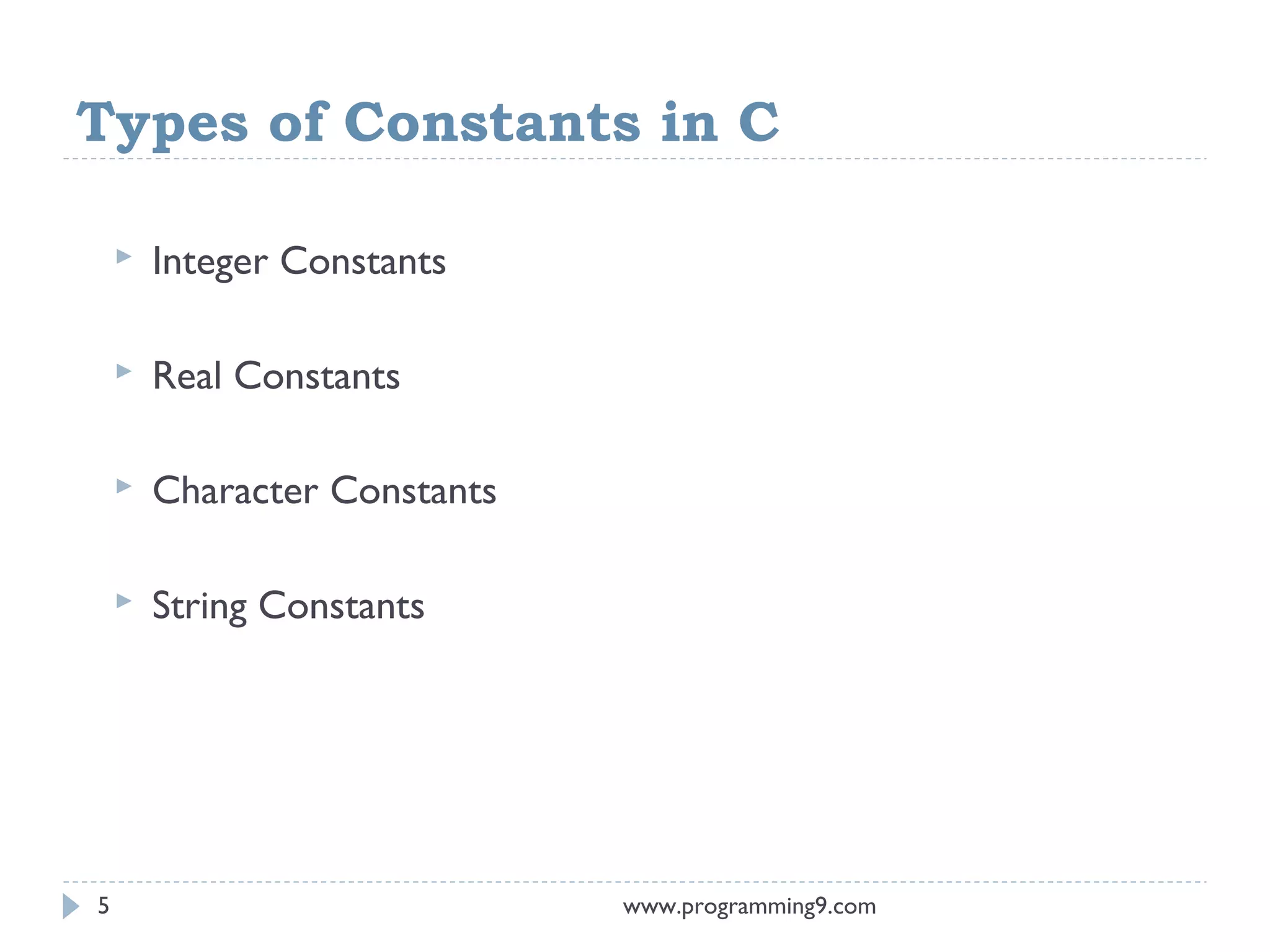 Types of Constants in C

▸ Integer Constants

▸ Real Constants

▸ Character Constants

▸ String Constants

5 www.programming9.com